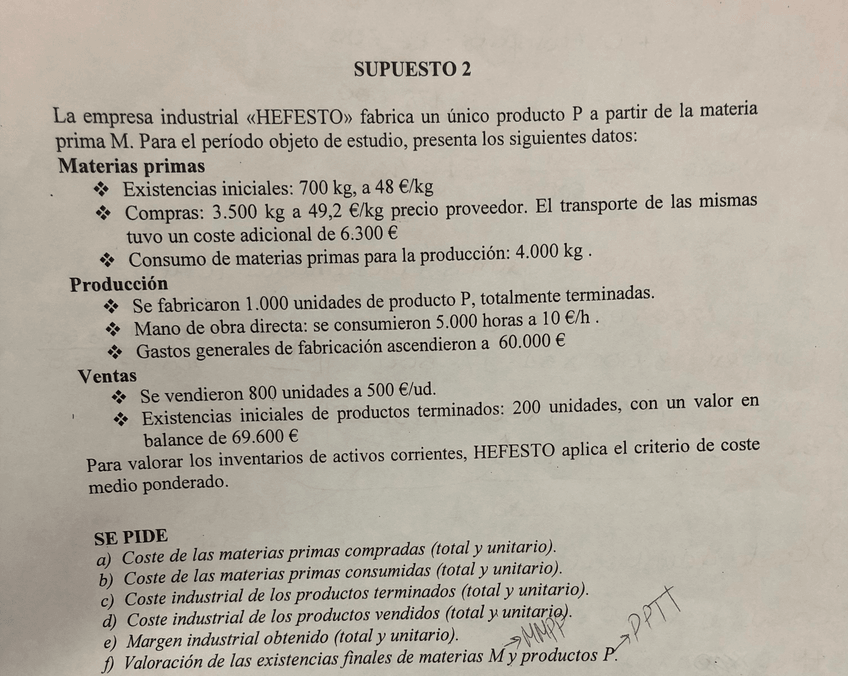 SUPUESTO 2

La empresa industrial «HEFESTO» fabrica un único producto P a partir de la materia prima M. Para el período objeto de estudio, presenta los siguientes datos:

Materias primas
❖ Existencias iniciales: 700 kg, a 48 €/kg
❖ Compras: 3.500 kg a 49,2 €/kg precio proveedor. El transporte de las mismas tuvo un coste adicional de 6.300 €
❖ Consumo de materias primas para la producción: 4.000 kg .

Producción
❖ Se fabricaron 1.000 unidades de producto P, totalmente terminadas.
❖ Mano de obra directa: se consumieron 5.000 horas a 10 €/h .
❖ Gastos generales de fabricación ascendieron a 60.000 €

Ventas
❖ Se vendieron 800 unidades a 500 €/ud.
❖ Existencias iniciales de productos terminados: 200 unidades, con un valor en balance de 69.600 €

Para valorar los inventarios de activos corrientes, HEFESTO aplica el criterio de coste medio ponderado.

SE PIDE
a) Coste de las materias primas compradas (total y unitario).
b) Coste de las materias primas consumidas (total y unitario).
c) Coste industrial de los productos terminados (total y unitario).
d) Coste industrial de los productos vendidos (total y unitario).
e) Margen industrial obtenido (total y unitario).
f) Valoración de las existencias finales de materias M y productos P.

MMPP
PPTT